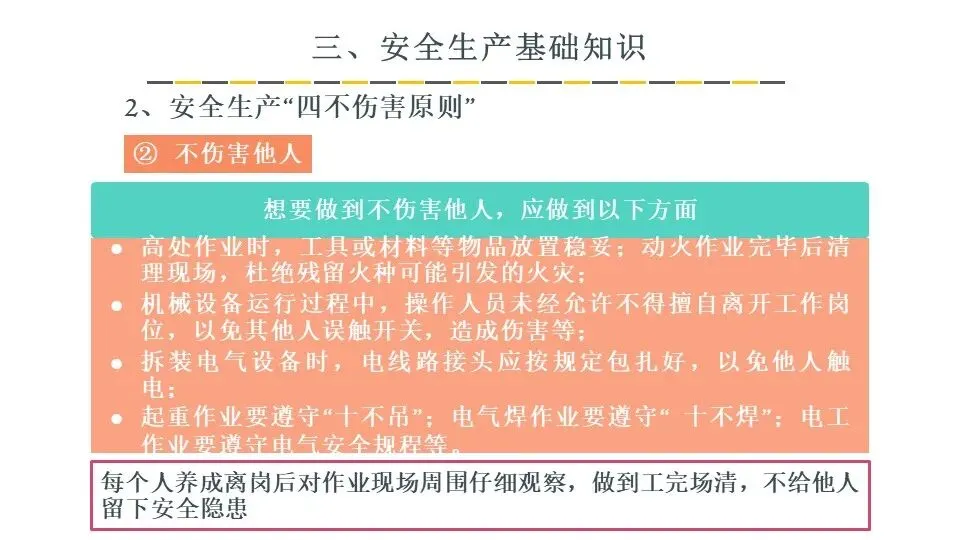 三、安全生产基础知识

2、安全生产“四不伤害原则”

② 不伤害他人

想要做到不伤害他人，应做到以下方面

• 高处作业时，工具或材料等物品放置稳妥；动火作业完毕后清理现场，杜绝残留火种可能引发的火灾；
• 机械设备运行过程中，操作人员未经允许不得擅自离开工作岗位，以免其他人误触开关，造成伤害等；
• 拆装电气设备时，电线路接头应按规定包扎好，以免他人触电；
• 起重作业要遵守“十不吊”；电气焊作业要遵守“十不焊”；电工作业要遵守电气安全规程等。

每个人养成离岗后对作业现场周围仔细观察，做到工完场清，不给他人留下安全隐患